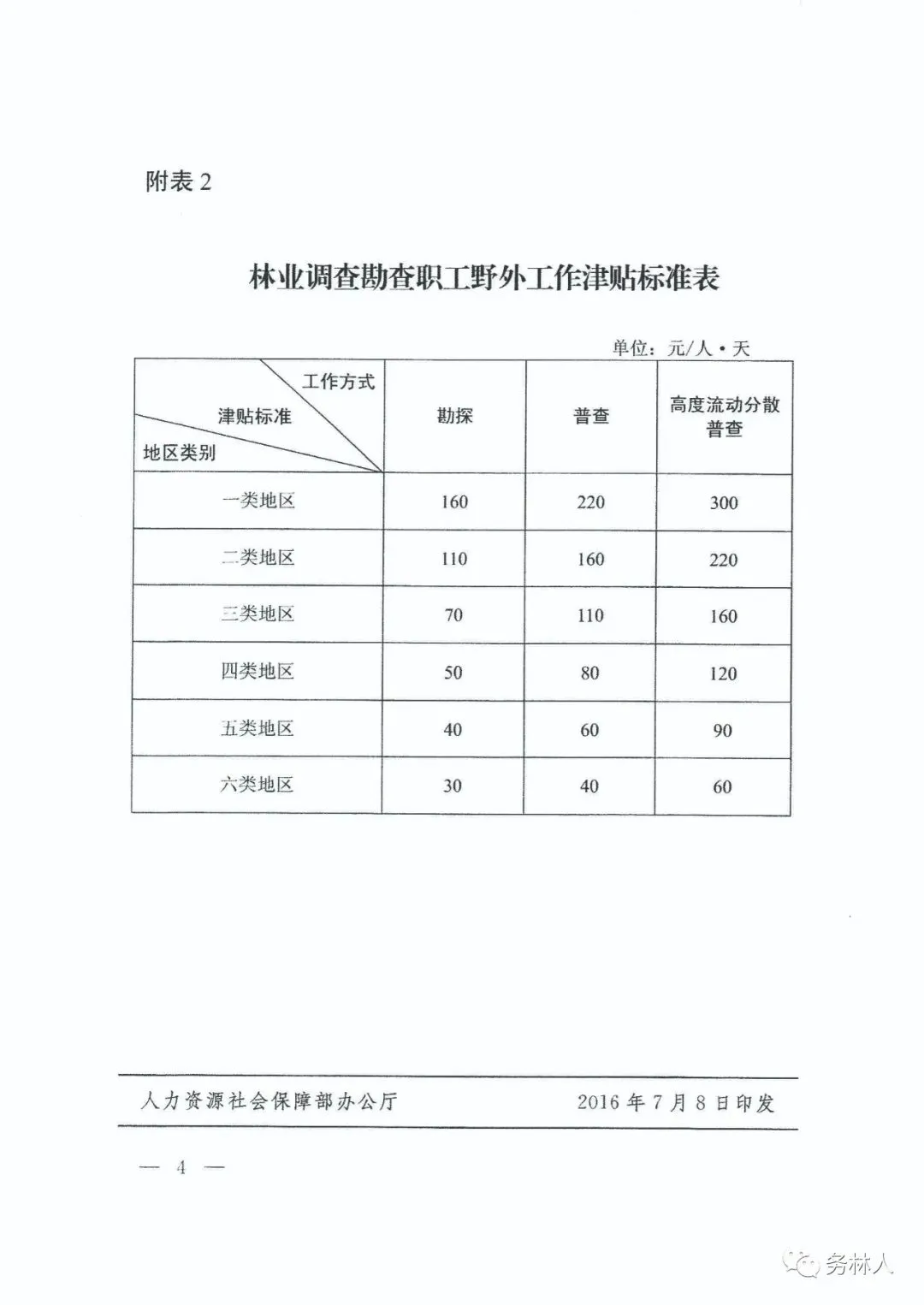 附表 2

林业调查勘查职工野外工作津贴标准表

单位：元/人·天

| 工作方式 津贴标准 地区类别 | 勘探 | 普查 | 高度流动分散普查 |
|---|---|---|---|
| 一类地区 | 160 | 220 | 300 |
| 二类地区 | 110 | 160 | 220 |
| 三类地区 | 70 | 110 | 160 |
| 四类地区 | 50 | 80 | 120 |
| 五类地区 | 40 | 60 | 90 |
| 六类地区 | 30 | 40 | 60 |

人力资源社会保障部办公厅　　2016 年 7 月 8 日印发

— 4 —

务林人